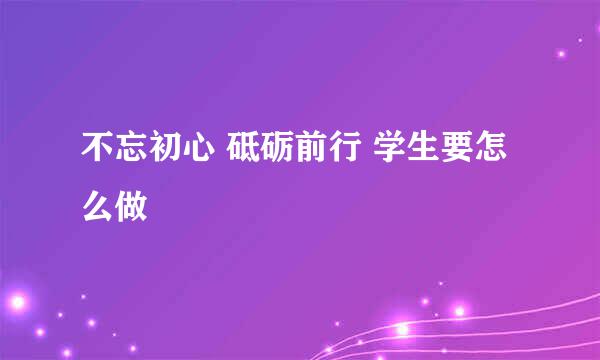 不忘初心 砥砺前行 学生要怎么做